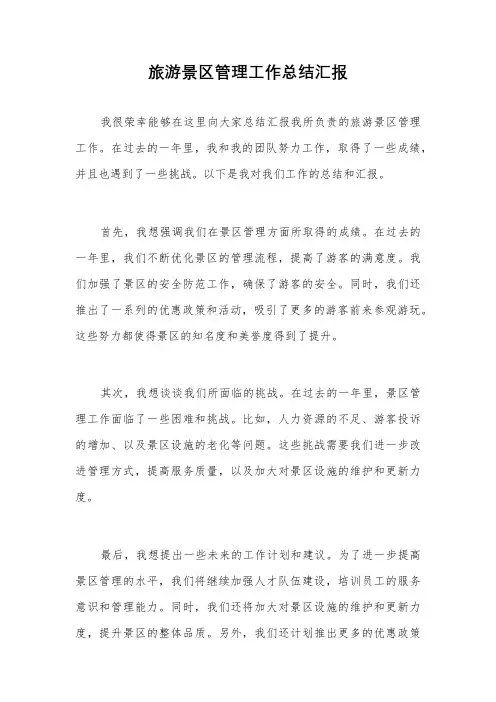 旅游景区管理工作总结汇报

我很荣幸能够在这里向大家总结汇报我所负责的旅游景区管理工作。在过去的一年里，我和我的团队努力工作，取得了一些成绩，并且也遇到了一些挑战。以下是我对我们工作的总结和汇报。

首先，我想强调我们在景区管理方面所取得的成绩。在过去的一年里，我们不断优化景区的管理流程，提高了游客的满意度。我们加强了景区的安全防范工作，确保了游客的安全。同时，我们还推出了一系列的优惠政策和活动，吸引了更多的游客前来参观游玩。这些努力都使得景区的知名度和美誉度得到了提升。

其次，我想谈谈我们所面临的挑战。在过去的一年里，景区管理工作面临了一些困难和挑战。比如，人力资源的不足、游客投诉的增加、以及景区设施的老化等问题。这些挑战需要我们进一步改进管理方式，提高服务质量，以及加大对景区设施的维护和更新力度。

最后，我想提出一些未来的工作计划和建议。为了进一步提高景区管理的水平，我们将继续加强人才队伍建设，培训员工的服务意识和管理能力。同时，我们还将加大对景区设施的维护和更新力度，提升景区的整体品质。另外，我们还计划推出更多的优惠政策